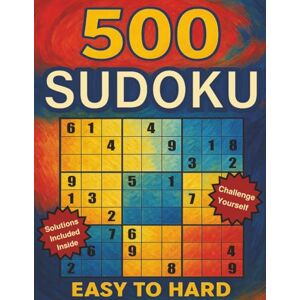 500
SUDOKU

| 6 | 1 |  |  | 4 |  |  |  |  |
|---|---|---|---|---|---|---|---|---|
|  |  | 4 |  |  | 9 |  | 1 | 8 |
|  |  |  |  |  |  | 3 |  | 2 |
| 9 |  |  | 5 |  | 1 |  |  |  |
| 1 | 3 |  |  |  |  | 7 |  |  |
|  |  | 2 |  |  |  |  |  |  |
|  |  | 7 | 6 |  |  |  |  |  |
|  | 6 |  | 9 |  |  |  |  | 4 |
| 2 |  |  |  |  | 8 |  |  | 9 |

Challenge Yourself

Solutions Included Inside

EASY TO HARD